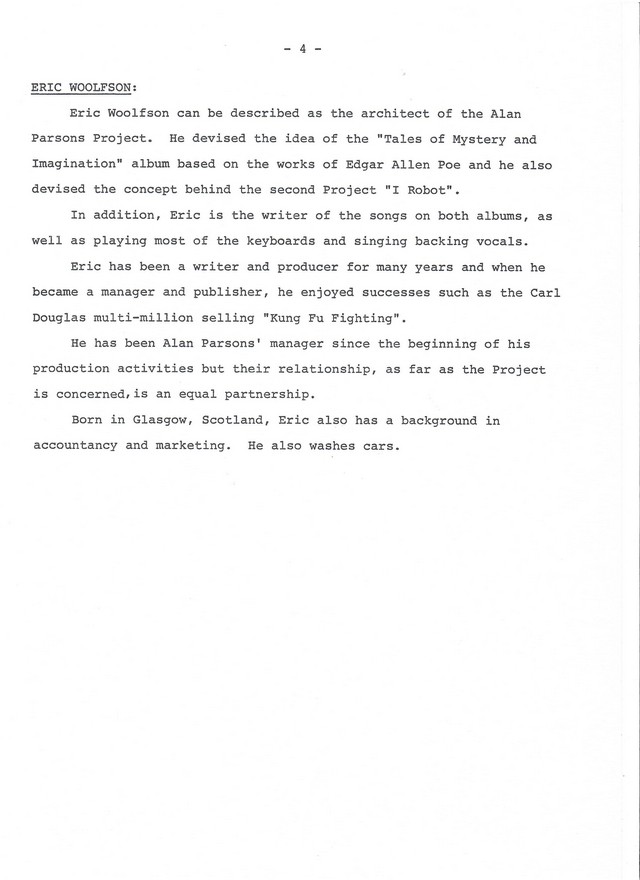 - 4 -

ERIC WOOLFSON:

Eric Woolfson can be described as the architect of the Alan Parsons Project. He devised the idea of the "Tales of Mystery and Imagination" album based on the works of Edgar Allen Poe and he also devised the concept behind the second Project "I Robot".

In addition, Eric is the writer of the songs on both albums, as well as playing most of the keyboards and singing backing vocals.

Eric has been a writer and producer for many years and when he became a manager and publisher, he enjoyed successes such as the Carl Douglas multi-million selling "Kung Fu Fighting".

He has been Alan Parsons' manager since the beginning of his production activities but their relationship, as far as the Project is concerned, is an equal partnership.

Born in Glasgow, Scotland, Eric also has a background in accountancy and marketing. He also washes cars.